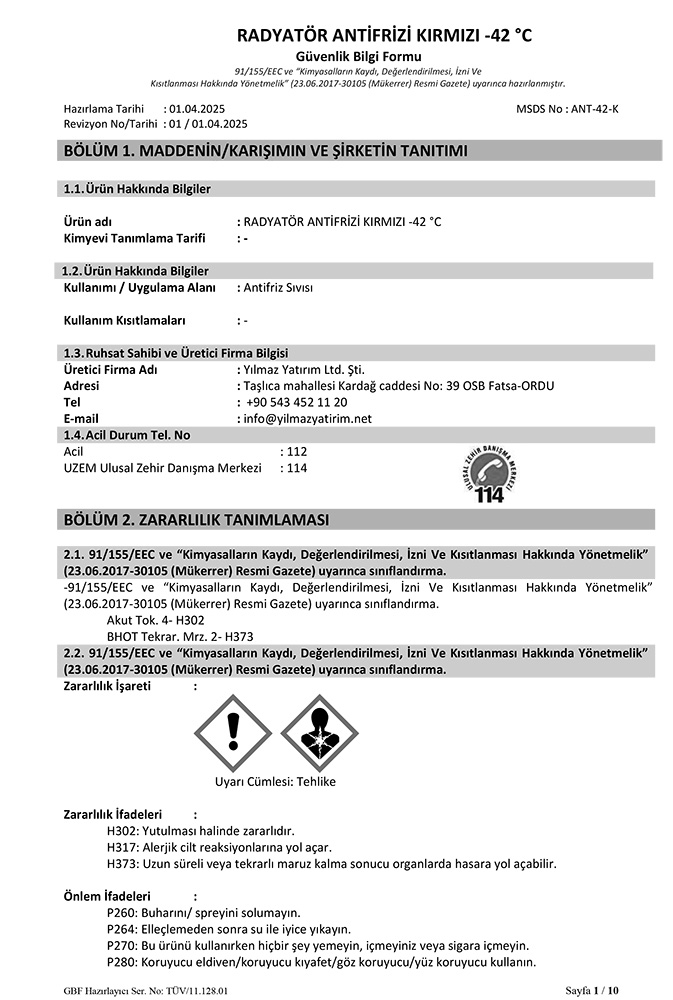 RADYATÖR ANTİFRİZİ KIRMIZI -42 °C
Güvenlik Bilgi Formu
91/155/EEC ve "Kimyasalların Kaydı, Değerlendirilmesi, İzni Ve Kısıtlanması Hakkında Yönetmelik" (23.06.2017-30105 (Mükerrer) Resmi Gazete) uyarınca hazırlanmıştır.

Hazırlama Tarihi : 01.04.2025
Revizyon No/Tarihi : 01 / 01.04.2025
MSDS No : ANT-42-K

BÖLÜM 1. MADDENİN/KARIŞIMIN VE ŞİRKETİN TANITIMI

1.1. Ürün Hakkında Bilgiler

Ürün adı : RADYATÖR ANTİFRİZİ KIRMIZI -42 °C
Kimyevi Tanımlama Tarifi : -

1.2. Ürün Hakkında Bilgiler
Kullanımı / Uygulama Alanı : Antifriz Sıvısı

Kullanım Kısıtlamaları : -

1.3. Ruhsat Sahibi ve Üretici Firma Bilgisi
Üretici Firma Adı : Yılmaz Yatırım Ltd. Şti.
Adresi : Taşlıca mahallesi Kardağ caddesi No: 39 OSB Fatsa-ORDU
Tel : +90 543 452 11 20
E-mail : info@yilmazyatirim.net
1.4. Acil Durum Tel. No
Acil : 112
UZEM Ulusal Zehir Danışma Merkezi : 114

ULUSAL ZEHİR DANIŞMA MERKEZİ
114

BÖLÜM 2. ZARARLILIK TANIMLAMASI

2.1. 91/155/EEC ve "Kimyasalların Kaydı, Değerlendirilmesi, İzni Ve Kısıtlanması Hakkında Yönetmelik" (23.06.2017-30105 (Mükerrer) Resmi Gazete) uyarınca sınıflandırma.
-91/155/EEC ve "Kimyasalların Kaydı, Değerlendirilmesi, İzni Ve Kısıtlanması Hakkında Yönetmelik" (23.06.2017-30105 (Mükerrer) Resmi Gazete) uyarınca sınıflandırma.
Akut Tok. 4- H302
BHOT Tekrar. Mrz. 2- H373
2.2. 91/155/EEC ve "Kimyasalların Kaydı, Değerlendirilmesi, İzni Ve Kısıtlanması Hakkında Yönetmelik" (23.06.2017-30105 (Mükerrer) Resmi Gazete) uyarınca sınıflandırma.
Zararlılık İşareti :

Uyarı Cümlesi: Tehlike

Zararlılık İfadeleri :
H302: Yutulması halinde zararlıdır.
H317: Alerjik cilt reaksiyonlarına yol açar.
H373: Uzun süreli veya tekrarlı maruz kalma sonucu organlarda hasara yol açabilir.

Önlem İfadeleri :
P260: Buharını/ spreyini solumayın.
P264: Elleçlemeden sonra su ile iyice yıkayın.
P270: Bu ürünü kullanırken hiçbir şey yemeyin, içmeyiniz veya sigara içmeyin.
P280: Koruyucu eldiven/koruyucu kıyafet/göz koruyucu/yüz koruyucu kullanın.

GBF Hazırlayıcı Ser. No: TÜV/11.128.01
Sayfa 1 / 10